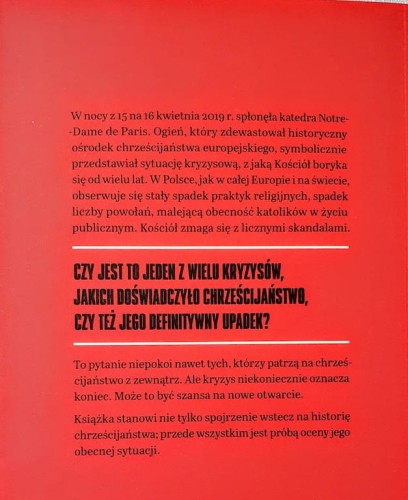 W nocy z 15 na 16 kwietnia 2019 r. spłonęła katedra Notre-Dame de Paris. Ogień, który zdewastował historyczny ośrodek chrześcijaństwa europejskiego, symbolicznie przedstawiał sytuację kryzysową, z jaką Kościół boryka się od wielu lat. W Polsce, jak w całej Europie i na świecie, obserwuje się stały spadek praktyk religijnych, spadek liczby powołań, malejącą obecność katolików w życiu publicznym. Kościół zmaga się z licznymi skandalami.

CZY JEST TO JEDEN Z WIELU KRYZYSÓW, JAKICH DOŚWIADCZYŁO CHRZEŚCIJAŃSTWO, CZY TEŻ JEGO DEFINITYWNY UPADEK?

To pytanie niepokoi nawet tych, którzy patrzą na chrześcijaństwo z zewnątrz. Ale kryzys niekoniecznie oznacza koniec. Może to być szansa na nowe otwarcie.

Książka stanowi nie tylko spojrzenie wstecz na historię chrześcijaństwa; przede wszystkim jest próbą oceny jego obecnej sytuacji.